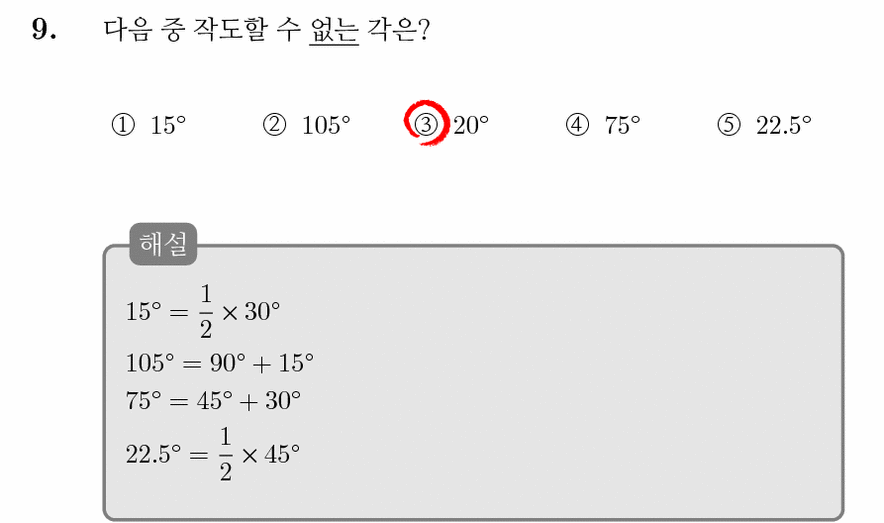 9. 다음 중 작도할 수 없는 각은?

① 15° ② 105° ③ 20° ④ 75° ⑤ 22.5°

해설

$15° = \frac{1}{2} \times 30°$

$105° = 90° + 15°$

$75° = 45° + 30°$

$22.5° = \frac{1}{2} \times 45°$